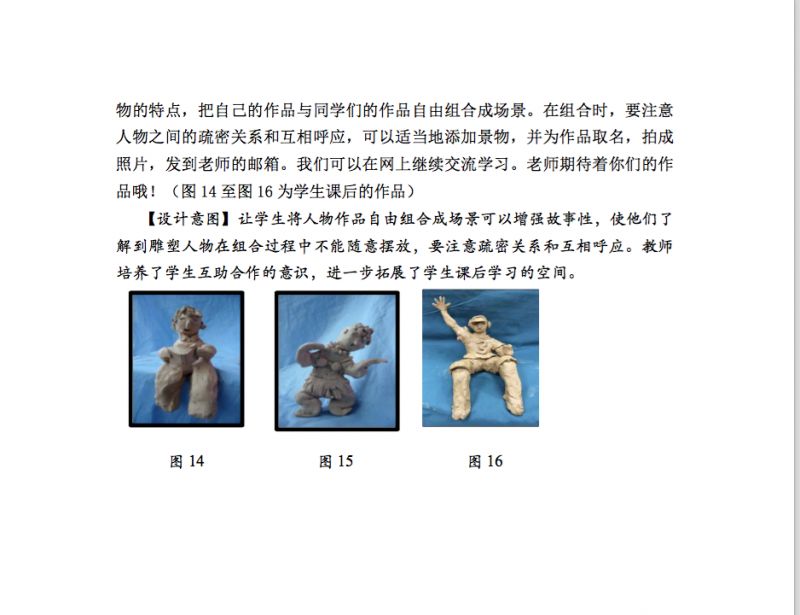 物的特点，把自己的作品与同学们的作品自由组合成场景。在组合时，要注意人物之间的疏密关系和互相呼应，可以适当地添加景物，并为作品取名，拍成照片，发到老师的邮箱。我们可以在网上继续交流学习。老师期待着你们的作品哦！（图 14 至图 16 为学生课后的作品）

【设计意图】让学生将人物作品自由组合成场景可以增强故事性，使他们了解到雕塑人物在组合过程中不能随意摆放，要注意疏密关系和互相呼应。教师培养了学生互助合作的意识，进一步拓展了学生课后学习的空间。

图 14

图 15

图 16